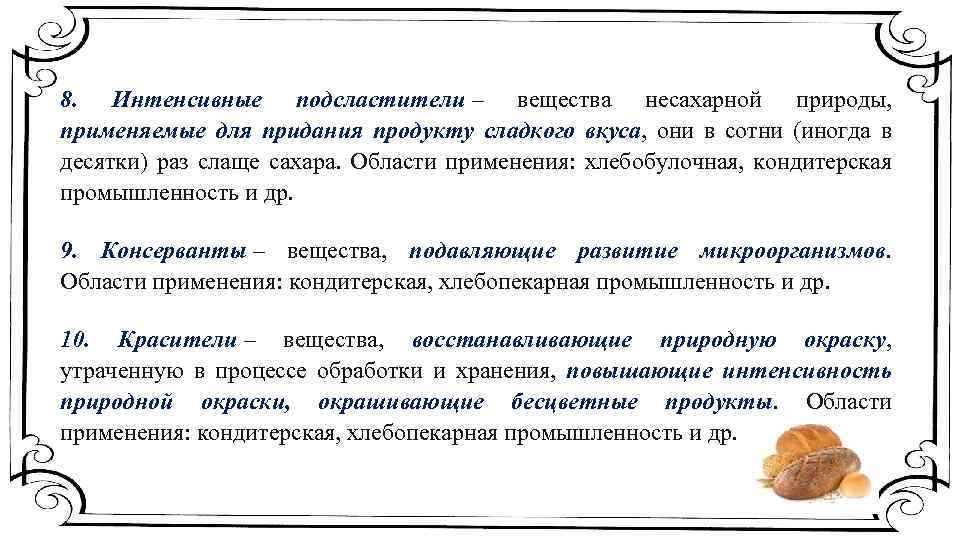 8. Интенсивные подсластители – вещества несахарной природы, применяемые для придания продукту сладкого вкуса, они в сотни (иногда в десятки) раз слаще сахара. Области применения: хлебобулочная, кондитерская промышленность и др.

9. Консерванты – вещества, подавляющие развитие микроорганизмов. Области применения: кондитерская, хлебопекарная промышленность и др.

10. Красители – вещества, восстанавливающие природную окраску, утраченную в процессе обработки и хранения, повышающие интенсивность природной окраски, окрашивающие бесцветные продукты. Области применения: кондитерская, хлебопекарная промышленность и др.